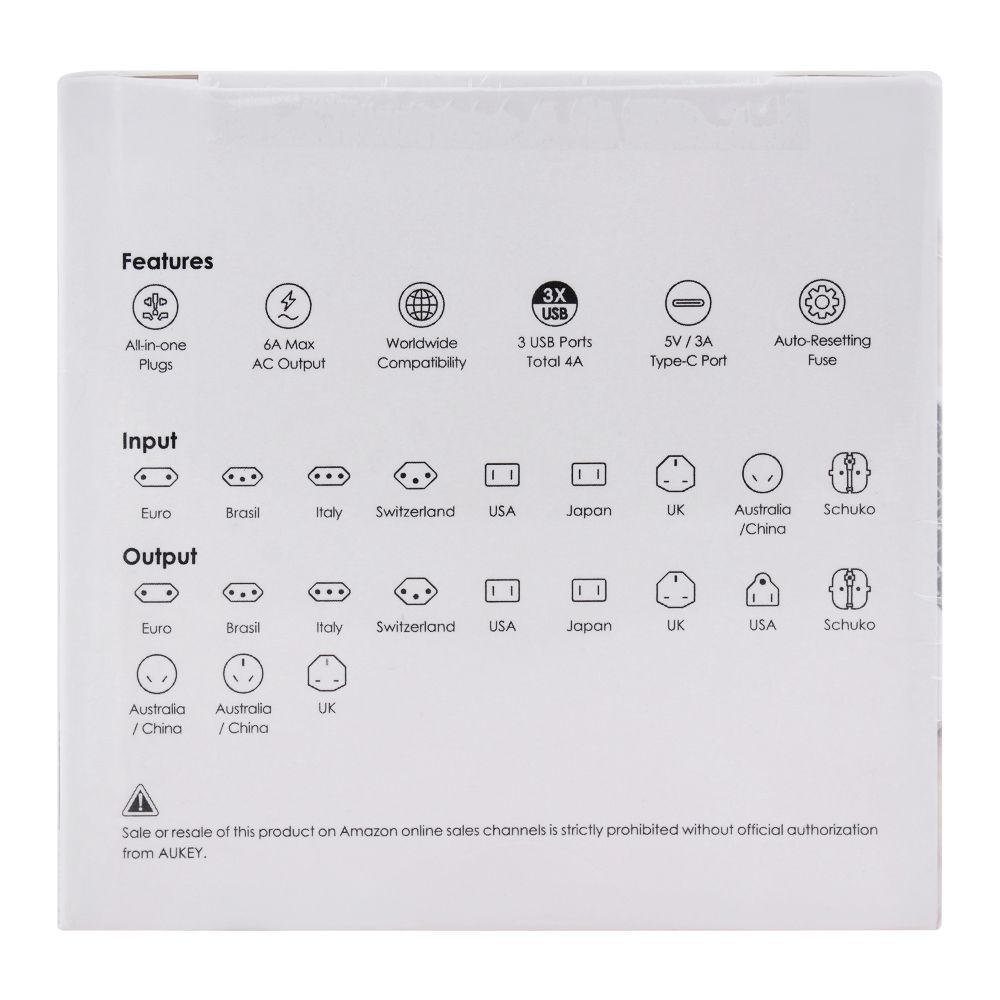 Features

All-in-one Plugs

6A Max AC Output

Worldwide Compatibility

3X USB

3 USB Ports Total 4A

5V / 3A Type-C Port

Auto-Resetting Fuse

Input

Euro

Brasil

Italy

Switzerland

USA

Japan

UK

Australia /China

Schuko

Output

Euro

Brasil

Italy

Switzerland

USA

Japan

UK

USA

Schuko

Australia / China

Australia / China

UK

Sale or resale of this product on Amazon online sales channels is strictly prohibited without official authorization from AUKEY.